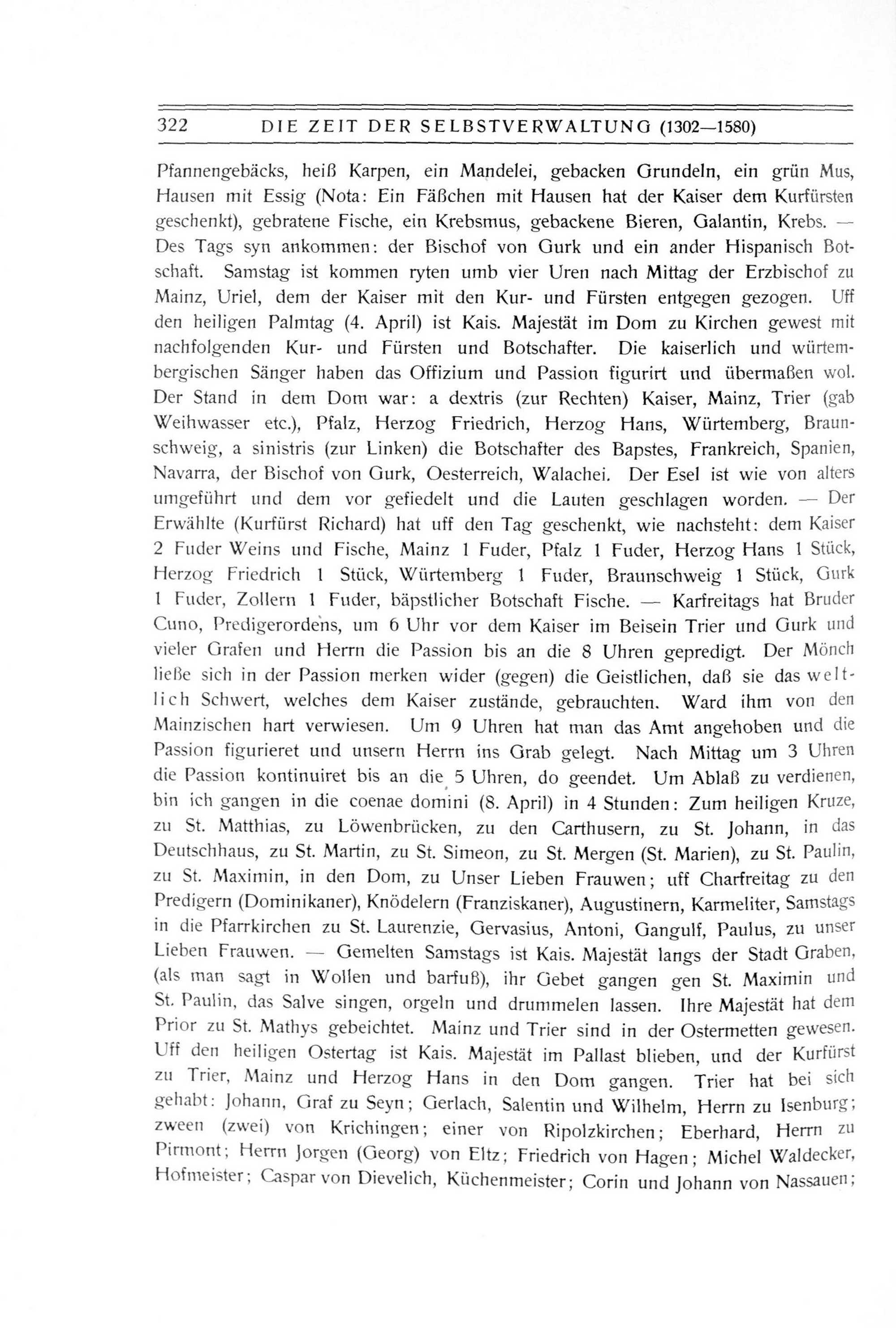 322 DIE ZEIT DER SELBSTVERWALTUNG (1302—1580)

Pfannengebäcks, heiß Karpen, ein Mandelei, gebacken Grundeln, ein grün Mus, Hausen mit Essig (Nota: Ein Fäßchen mit Hausen hat der Kaiser dem Kurfürsten geschenkt), gebratene Fische, ein Krebsmus, gebackene Bieren, Galantin, Krebs. — Des Tags syn ankommen: der Bischof von Gurk und ein ander Hispanisch Botschaft. Samstag ist kommen ryten umb vier Uren nach Mittag der Erzbischof zu Mainz, Uriel, dem der Kaiser mit den Kur- und Fürsten entgegen gezogen. Uff den heiligen Palmtag (4. April) ist Kais. Majestät im Dom zu Kirchen gewest mit nachfolgenden Kur- und Fürsten und Botschafter. Die kaiserlich und würtembergischen Sänger haben das Offizium und Passion figurirt und übermaßen wol. Der Stand in dem Dom war: a dextris (zur Rechten) Kaiser, Mainz, Trier (gab Weihwasser etc.), Pfalz, Herzog Friedrich, Herzog Hans, Würtemberg, Braunschweig, a sinistris (zur Linken) die Botschafter des Bapstes, Frankreich, Spanien, Navarra, der Bischof von Gurk, Oesterreich, Walachei. Der Esel ist wie von alters umgeführt und dem vor gefiedelt und die Lauten geschlagen worden. — Der Erwählte (Kurfürst Richard) hat uff den Tag geschenkt, wie nachsteht: dem Kaiser 2 Fuder Weins und Fische, Mainz 1 Fuder, Pfalz 1 Fuder, Herzog Hans 1 Stück, Herzog Friedrich 1 Stück, Würtemberg 1 Fuder, Braunschweig 1 Stück, Gurk 1 Fuder, Zollern 1 Fuder, bäpstlicher Botschaft Fische. — Karfreitags hat Bruder Cuno, Predigerordens, um 6 Uhr vor dem Kaiser im Beisein Trier und Gurk und vieler Grafen und Herrn die Passion bis an die 8 Uhren gepredigt. Der Mönch ließe sich in der Passion merken wider (gegen) die Geistlichen, daß sie das weltlich Schwert, welches dem Kaiser zustände, gebrauchten. Ward ihm von den Mainzischen hart verwiesen. Um 9 Uhren hat man das Amt angehoben und die Passion figurieret und unsern Herrn ins Grab gelegt. Nach Mittag um 3 Uhren die Passion kontinuiret bis an die 5 Uhren, do geendet. Um Ablaß zu verdienen, bin ich gangen in die coenae domini (8. April) in 4 Stunden: Zum heiligen Kruze, zu St. Matthias, zu Löwenbrücken, zu den Carthusern, zu St. Johann, in das Deutschhaus, zu St. Martin, zu St. Simeon, zu St. Mergen (St. Marien), zu St. Paulin, zu St. Maximin, in den Dom, zu Unser Lieben Frauwen; uff Charfreitag zu den Predigern (Dominikaner), Knödelern (Franziskaner), Augustinern, Karmeliter, Samstags in die Pfarrkirchen zu St. Laurenzie, Gervasius, Antoni, Gangulf, Paulus, zu unser Lieben Frauwen. — Gemelten Samstags ist Kais. Majestät langs der Stadt Graben, (als man sagt in Wollen und barfuß), ihr Gebet gangen gen St. Maximin und St. Paulin, das Salve singen, orgeln und drummelen lassen. Ihre Majestät hat dem Prior zu St. Mathys gebeichtet. Mainz und Trier sind in der Ostermetten gewesen. Uff den heiligen Ostertag ist Kais. Majestät im Pallast blieben, und der Kurfürst zu Trier, Mainz und Herzog Hans in den Dom gangen. Trier hat bei sich gehabt: Johann, Graf zu Seyn; Gerlach, Salentin und Wilhelm, Herrn zu Isenburg; zween (zwei) von Krichingen; einer von Ripolzkirchen; Eberhard, Herrn zu Pirmont; Herrn Jorgen (Georg) von Eltz; Friedrich von Hagen; Michel Waldecker, Hofmeister; Caspar von Dievelich, Küchenmeister; Corin und Johann von Nassauen;